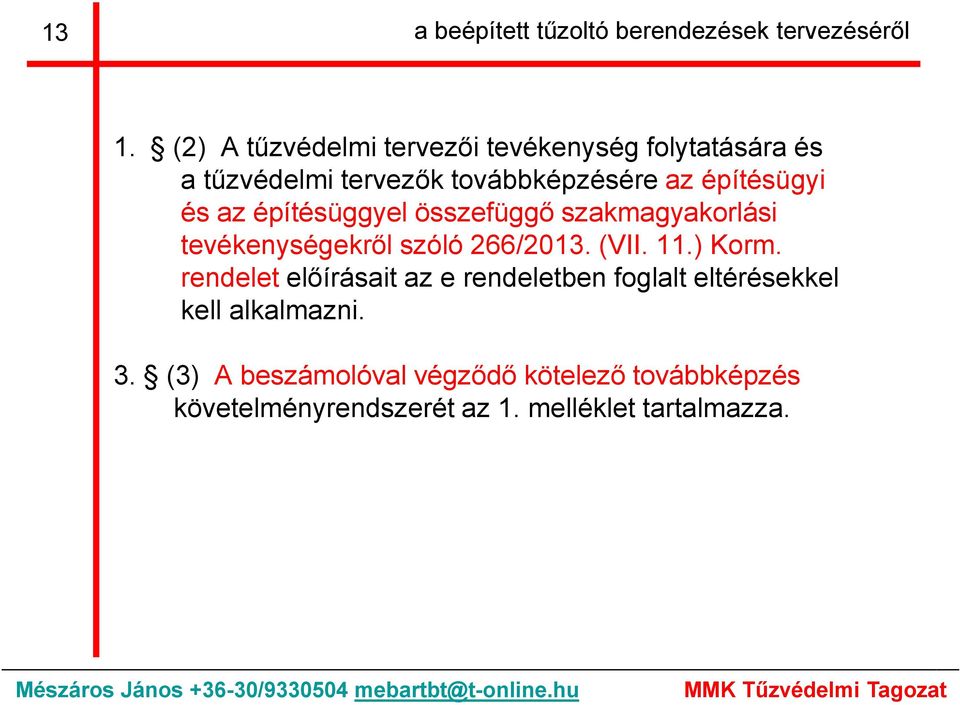 13

a beépített tűzoltó berendezések tervezéséről

1. § (2) A tűzvédelmi tervezői tevékenység folytatására és a tűzvédelmi tervezők továbbképzésére az építésügyi és az építésüggyel összefüggő szakmagyakorlási tevékenységekről szóló 266/2013. (VII. 11.) Korm. rendelet előírásait az e rendeletben foglalt eltérésekkel kell alkalmazni.

3. § (3) A beszámolóval végződő kötelező továbbképzés követelményrendszerét az 1. melléklet tartalmazza.

Mészáros János +36-30/9330504 mebartbt@t-online.hu MMK Tűzvédelmi Tagozat